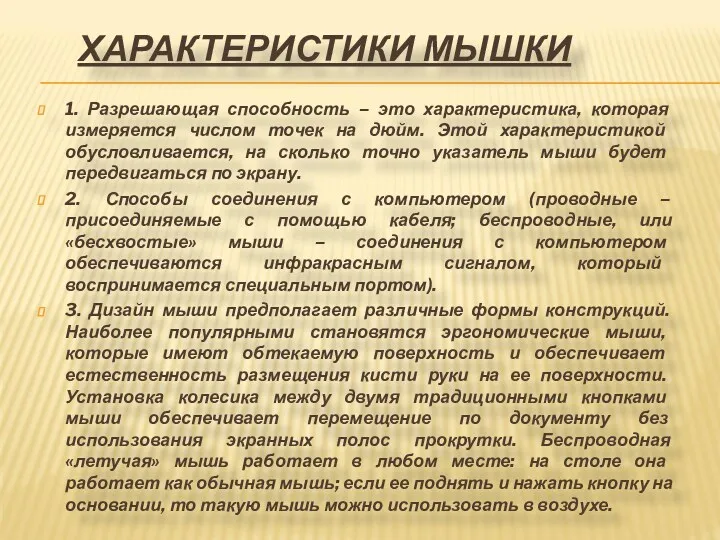 ХАРАКТЕРИСТИКИ МЫШКИ

1. Разрешающая способность – это характеристика, которая измеряется числом точек на дюйм. Этой характеристикой обусловливается, на сколько точно указатель мыши будет передвигаться по экрану.

2. Способы соединения с компьютером (проводные – присоединяемые с помощью кабеля; беспроводные, или «бесхвостые» мыши – соединения с компьютером обеспечиваются инфракрасным сигналом, который воспринимается специальным портом).

3. Дизайн мыши предполагает различные формы конструкций. Наиболее популярными становятся эргономические мыши, которые имеют обтекаемую поверхность и обеспечивает естественность размещения кисти руки на ее поверхности. Установка колесика между двумя традиционными кнопками мыши обеспечивает перемещение по документу без использования экранных полос прокрутки. Беспроводная «летучая» мышь работает в любом месте: на столе она работает как обычная мышь; если ее поднять и нажать кнопку на основании, то такую мышь можно использовать в воздухе.